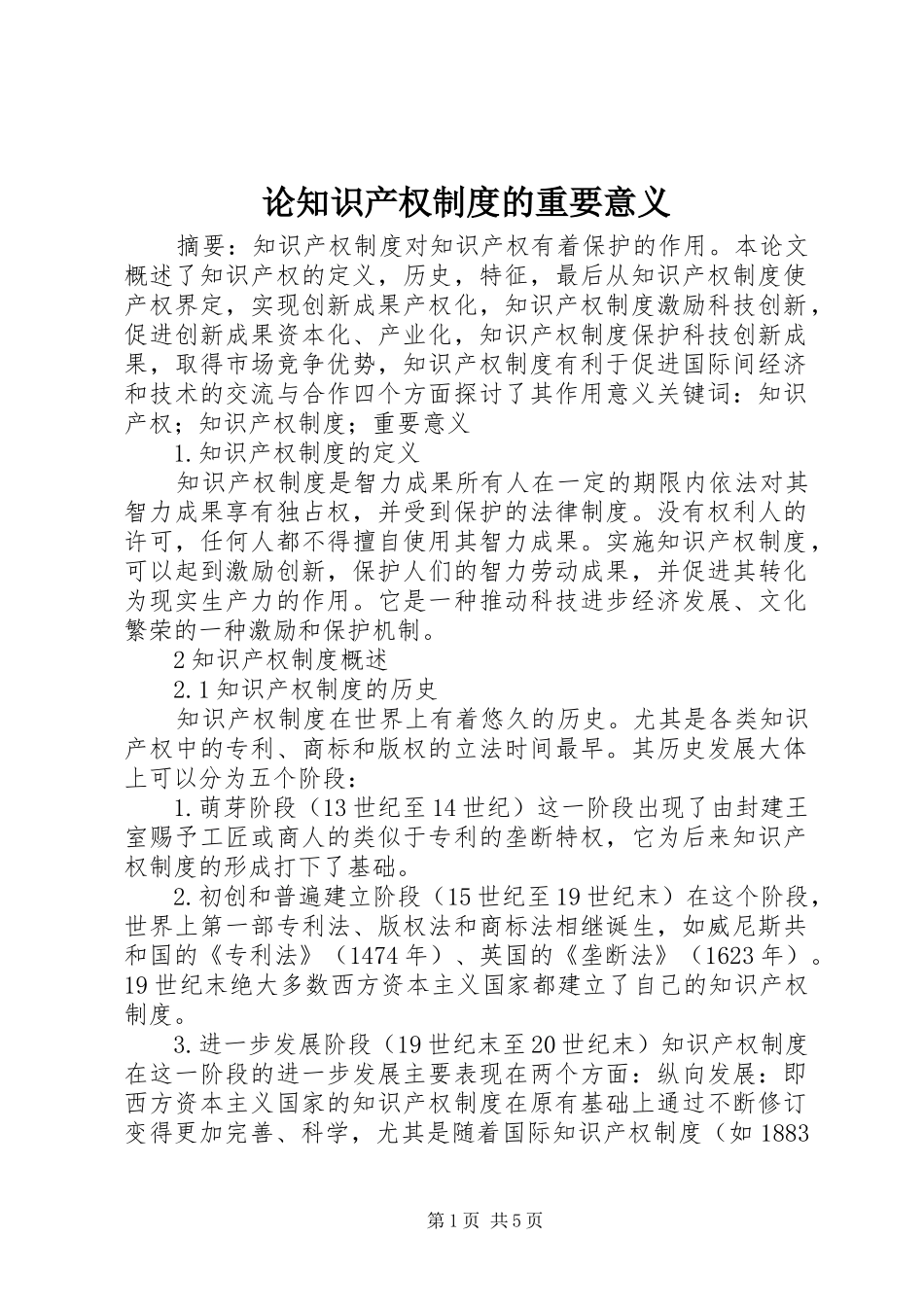 论知识产权制度的重要意义

摘要：知识产权制度对知识产权有着保护的作用。本论文概述了知识产权的定义，历史，特征，最后从知识产权制度使产权界定，实现创新成果产权化，知识产权制度激励科技创新，促进创新成果资本化、产业化，知识产权制度保护科技创新成果，取得市场竞争优势，知识产权制度有利于促进国际间经济和技术的交流与合作四个方面探讨了其作用意义关键词：知识产权；知识产权制度；重要意义

1.知识产权制度的定义

知识产权制度是智力成果所有人在一定的期限内依法对其智力成果享有独占权，并受到保护的法律制度。没有权利人的许可，任何人都不得擅自使用其智力成果。实施知识产权制度，可以起到激励创新，保护人们的智力劳动成果，并促进其转化为现实生产力的作用。它是一种推动科技进步经济发展、文化繁荣的一种激励和保护机制。

2知识产权制度概述

2.1知识产权制度的历史

知识产权制度在世界上有着悠久的历史。尤其是各类知识产权中的专利、商标和版权的立法时间最早。其历史发展大体上可以分为五个阶段：

1.萌芽阶段（13世纪至14世纪）这一阶段出现了由封建王室赐予工匠或商人的类似于专利的垄断特权，它为后来知识产权制度的形成打下了基础。

2.初创和普遍建立阶段（15世纪至19世纪末）在这个阶段，世界上第一部专利法、版权法和商标法相继诞生，如威尼斯共和国的《专利法》（1474年）、英国的《垄断法》（1623年）。19世纪末绝大多数西方资本主义国家都建立了自己的知识产权制度。

3.进一步发展阶段（19世纪末至20世纪末）知识产权制度在这一阶段的进一步发展主要表现在两个方面：纵向发展：即西方资本主义国家的知识产权制度在原有基础上通过不断修订变得更加完善、科学，尤其是随着国际知识产权制度（如1883

第1页 共5页